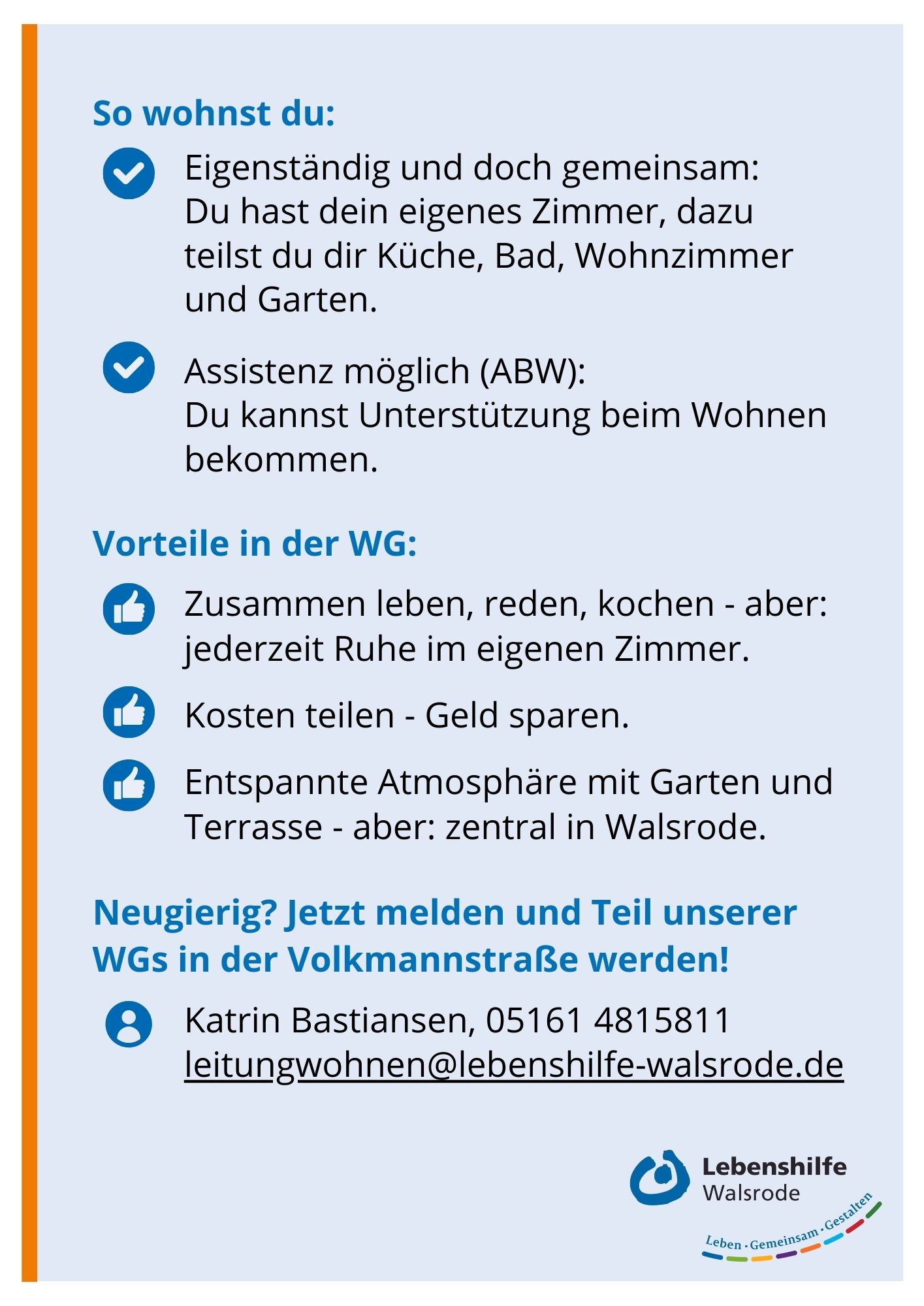 So wohnst du:

Eigenständig und doch gemeinsam:
Du hast dein eigenes Zimmer, dazu teilst du dir Küche, Bad, Wohnzimmer und Garten.

Assistenz möglich (ABW):
Du kannst Unterstützung beim Wohnen bekommen.

Vorteile in der WG:

Zusammen leben, reden, kochen - aber: jederzeit Ruhe im eigenen Zimmer.

Kosten teilen - Geld sparen.

Entspannte Atmosphäre mit Garten und Terrasse - aber: zentral in Walsrode.

Neugierig? Jetzt melden und Teil unserer WGs in der Volkmannstraße werden!

Katrin Bastiansen, 05161 4815811
leitungwohnen@lebenshilfe-walsrode.de

Lebenshilfe
Walsrode
Leben · Gemeinsam · Gestalten